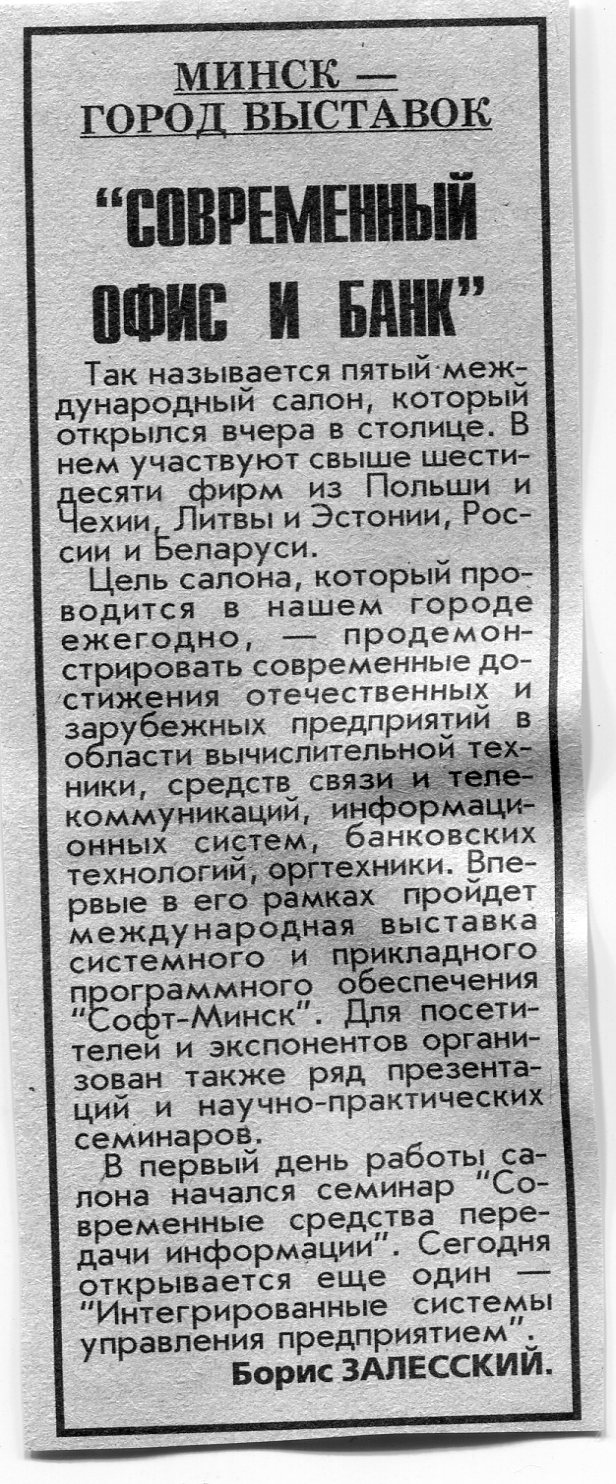 МИНСК —
ГОРОД ВЫСТАВОК

"СОВРЕМЕННЫЙ ОФИС И БАНК"

Так называется пятый международный салон, который открылся вчера в столице. В нем участвуют свыше шестидесяти фирм из Польши и Чехии, Литвы и Эстонии, России и Беларуси.

Цель салона, который проводится в нашем городе ежегодно, — продемонстрировать современные достижения отечественных и зарубежных предприятий в области вычислительной техники, средств связи и телекоммуникаций, информационных систем, банковских технологий, оргтехники. Впервые в его рамках пройдет международная выставка системного и прикладного программного обеспечения "Софт-Минск". Для посетителей и экспонентов организован также ряд презентаций и научно-практических семинаров.

В первый день работы салона начался семинар "Современные средства передачи информации". Сегодня открывается еще один — "Интегрированные системы управления предприятием".

Борис ЗАЛЕССКИЙ.